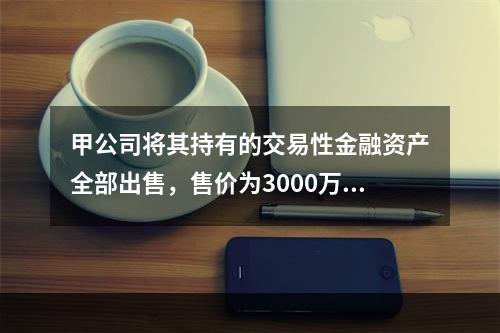 甲公司将其持有的交易性金融资产全部出售，售价为3000万...